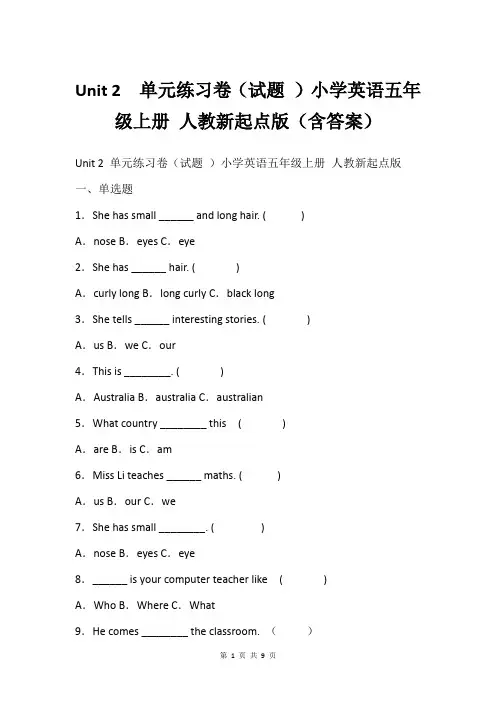 Unit 2 单元练习卷（试题 ）小学英语五年级上册 人教新起点版（含答案）

Unit 2 单元练习卷（试题 ）小学英语五年级上册 人教新起点版

一、单选题

1．She has small ______ and long hair. (　　)

A．nose B．eyes C．eye

2．She has ______ hair. (　　)

A．curly long B．long curly C．black long

3．She tells ______ interesting stories. (　　)

A．us B．we C．our

4．This is ________. (　　)

A．Australia B．australia C．australian

5．What country ________ this　(　　)

A．are B．is C．am

6．Miss Li teaches ______ maths. (　　)

A．us B．our C．we

7．She has small ________. (　　)

A．nose B．eyes C．eye

8．______ is your computer teacher like　(　　)

A．Who B．Where C．What

9．He comes ________ the classroom. （　　）

第 1 页 共 9 页